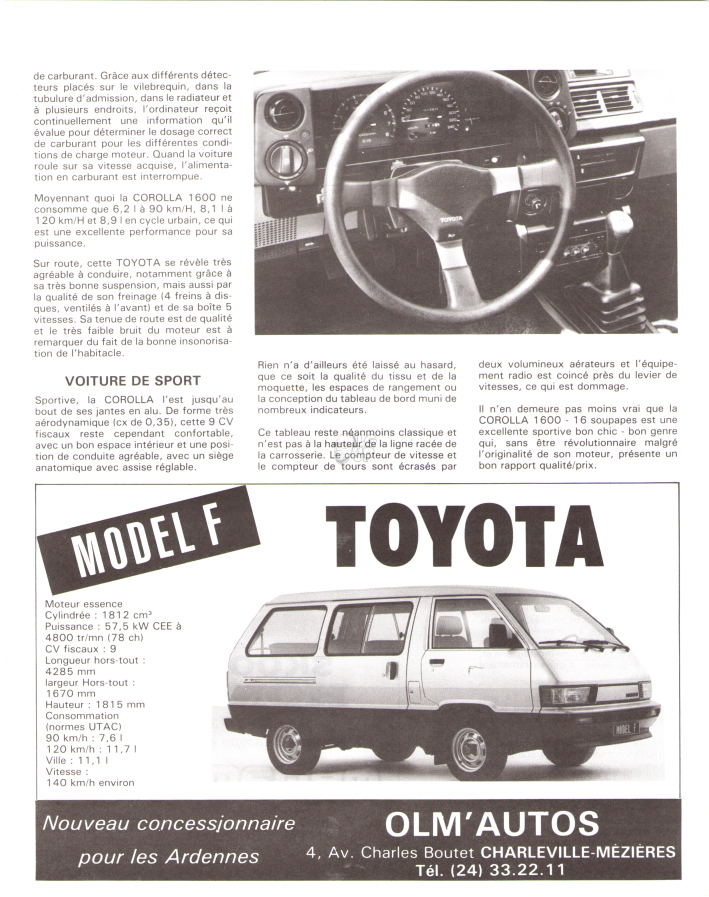 de carburant. Grâce aux différents détecteurs placés sur le vilebrequin, dans la tubulure d'admission, dans le radiateur et à plusieurs endroits, l'ordinateur reçoit continuellement une information qu'il évalue pour déterminer le dosage correct de carburant pour les différentes conditions de charge moteur. Quand la voiture roule sur sa vitesse acquise, l'alimentation en carburant est interrompue.

Moyennant quoi la COROLLA 1600 ne consomme que 6,2 l à 90 km/H, 8,1 l à 120 km/H et 8,9 l en cycle urbain, ce qui est une excellente performance pour sa puissance.

Sur route, cette TOYOTA se révèle très agréable à conduire, notamment grâce à sa très bonne suspension, mais aussi par la qualité de son freinage (4 freins à disques, ventilés à l'avant) et de sa boîte 5 vitesses. Sa tenue de route est de qualité et le très faible bruit du moteur est à remarquer du fait de la bonne insonorisation de l'habitacle.

VOITURE DE SPORT

Sportive, la COROLLA l'est jusqu'au bout de ses jantes en alu. De forme très aérodynamique (cx de 0,35), cette 9 CV fiscaux reste cependant confortable, avec un bon espace intérieur et une position de conduite agréable, avec un siège anatomique avec assise réglable.

TOYOTA

Rien n'a d'ailleurs été laissé au hasard, que ce soit la qualité du tissu et de la moquette, les espaces de rangement ou la conception du tableau de bord muni de nombreux indicateurs.

Ce tableau reste néanmoins classique et n'est pas à la hauteur de la ligne racée de la carrosserie. Le compteur de vitesse et le compteur de tours sont écrasés par

deux volumineux aérateurs et l'équipement radio est coincé près du levier de vitesses, ce qui est dommage.

Il n'en demeure pas moins vrai que la COROLLA 1600 - 16 soupapes est une excellente sportive bon chic - bon genre qui, sans être révolutionnaire malgré l'originalité de son moteur, présente un bon rapport qualité/prix.

MODEL F

TOYOTA

Moteur essence
Cylindrée : 1812 cm³
Puissance : 57,5 kW CEE à 4800 tr/mn (78 ch)
CV fiscaux : 9
Longueur hors-tout : 4285 mm
largeur Hors-tout : 1670 mm
Hauteur : 1815 mm
Consommation (normes UTAC)
90 km/h : 7,6 l
120 km/h : 11,7 l
Ville : 11,1 l
Vitesse : 140 km/h environ

MODEL F

Nouveau concessionnaire pour les Ardennes

OLM'AUTOS
4, Av. Charles Boutet CHARLEVILLE-MÉZIÈRES
Tél. (24) 33.22.11